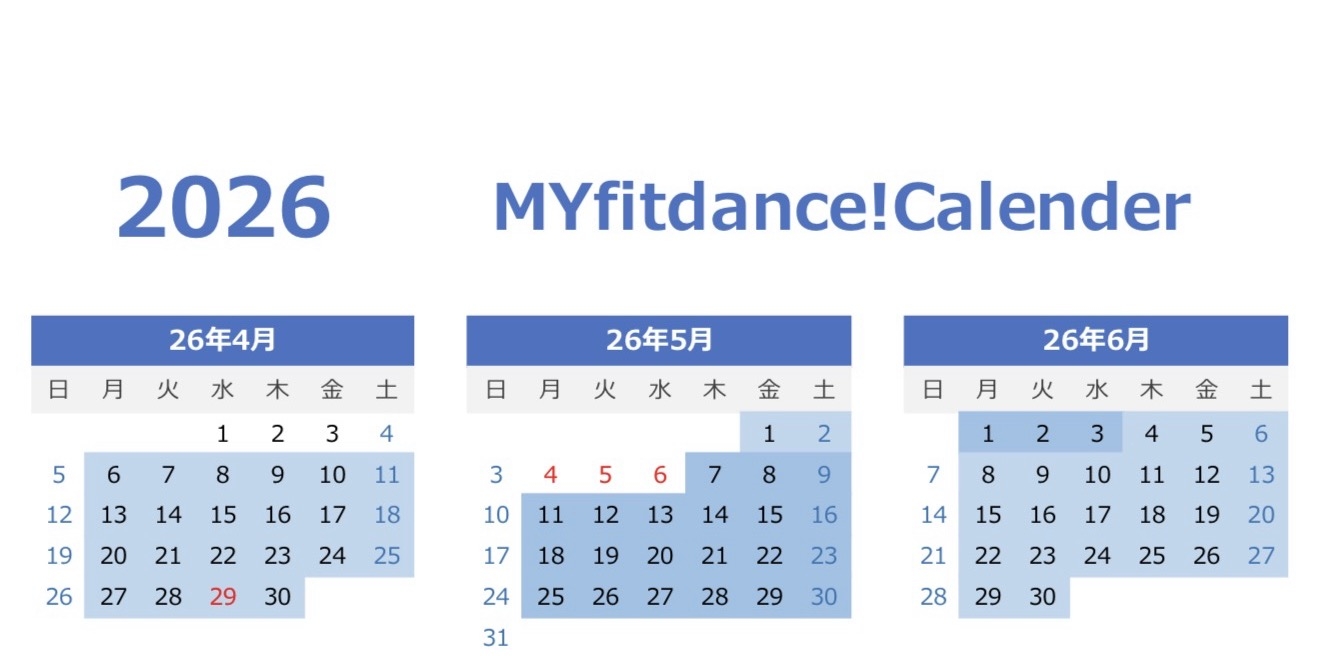 2026 MYfitdance!Calender

26年4月

| 日 | 月 | 火 | 水 | 木 | 金 | 土 |
|---|---|---|---|---|---|---|
| | | | 1 | 2 | 3 | 4 |
| 5 | 6 | 7 | 8 | 9 | 10 | 11 |
| 12 | 13 | 14 | 15 | 16 | 17 | 18 |
| 19 | 20 | 21 | 22 | 23 | 24 | 25 |
| 26 | 27 | 28 | 29 | 30 | | |

26年5月

| 日 | 月 | 火 | 水 | 木 | 金 | 土 |
|---|---|---|---|---|---|---|
| | | | | | 1 | 2 |
| 3 | 4 | 5 | 6 | 7 | 8 | 9 |
| 10 | 11 | 12 | 13 | 14 | 15 | 16 |
| 17 | 18 | 19 | 20 | 21 | 22 | 23 |
| 24 | 25 | 26 | 27 | 28 | 29 | 30 |
| 31 | | | | | | |

26年6月

| 日 | 月 | 火 | 水 | 木 | 金 | 土 |
|---|---|---|---|---|---|---|
| | 1 | 2 | 3 | 4 | 5 | 6 |
| 7 | 8 | 9 | 10 | 11 | 12 | 13 |
| 14 | 15 | 16 | 17 | 18 | 19 | 20 |
| 21 | 22 | 23 | 24 | 25 | 26 | 27 |
| 28 | 29 | 30 | | | | |